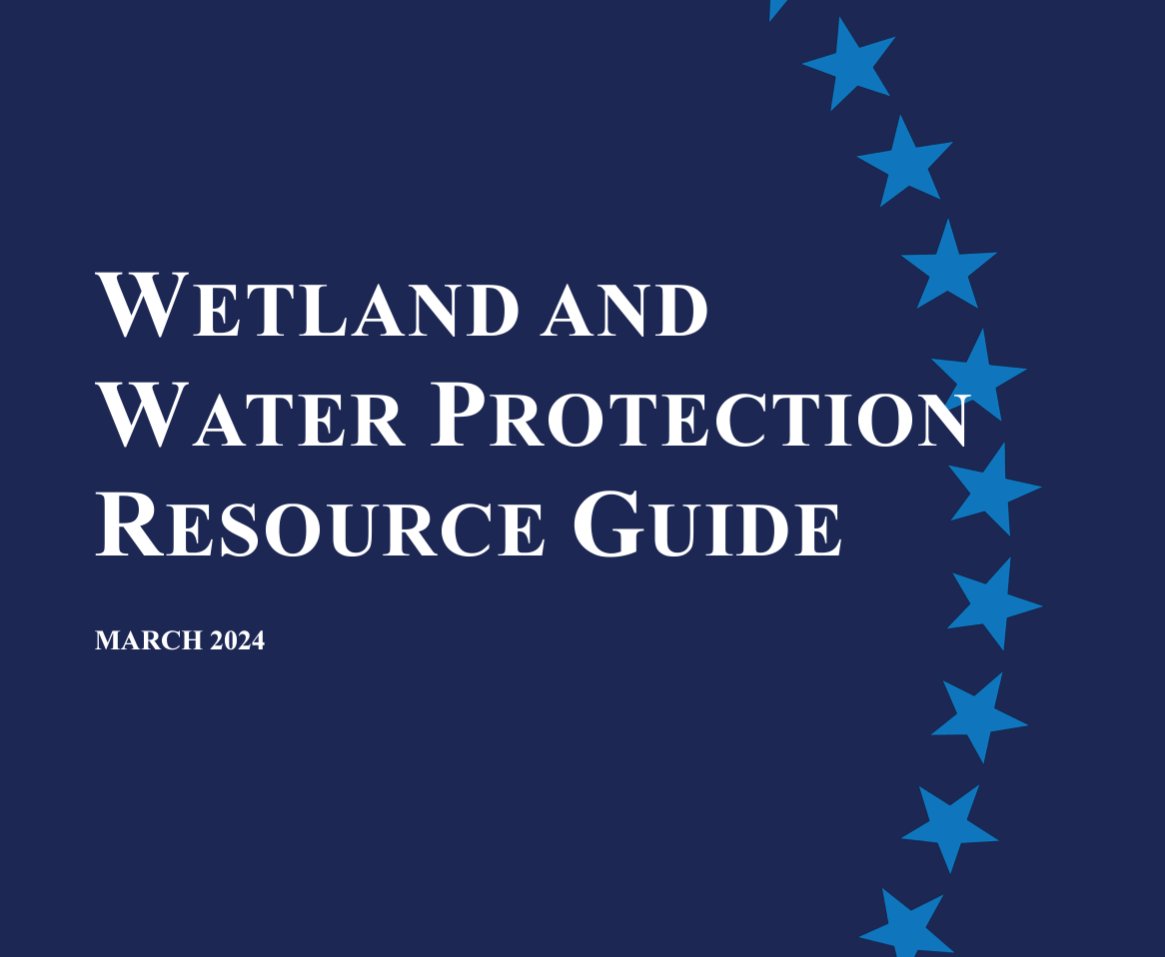 WETLAND AND WATER PROTECTION RESOURCE GUIDE

MARCH 2024